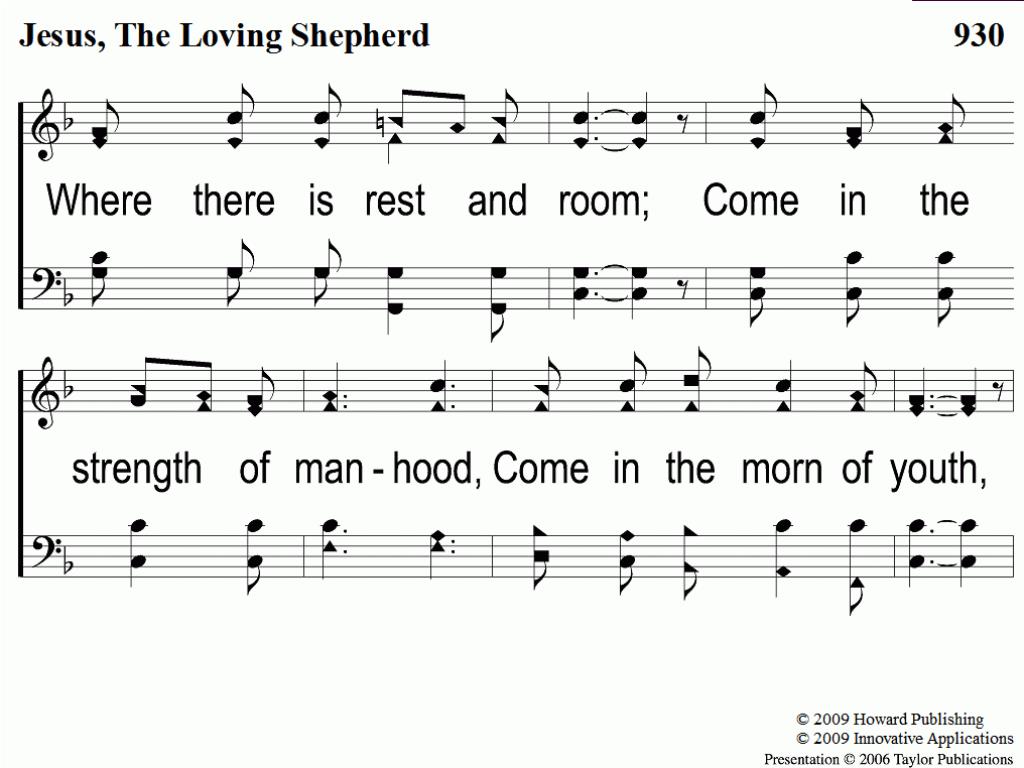 Jesus, The Loving Shepherd 930

Where there is rest and room; Come in the

strength of man - hood, Come in the morn of youth,

© 2009 Howard Publishing
© 2009 Innovative Applications
Presentation © 2006 Taylor Publications